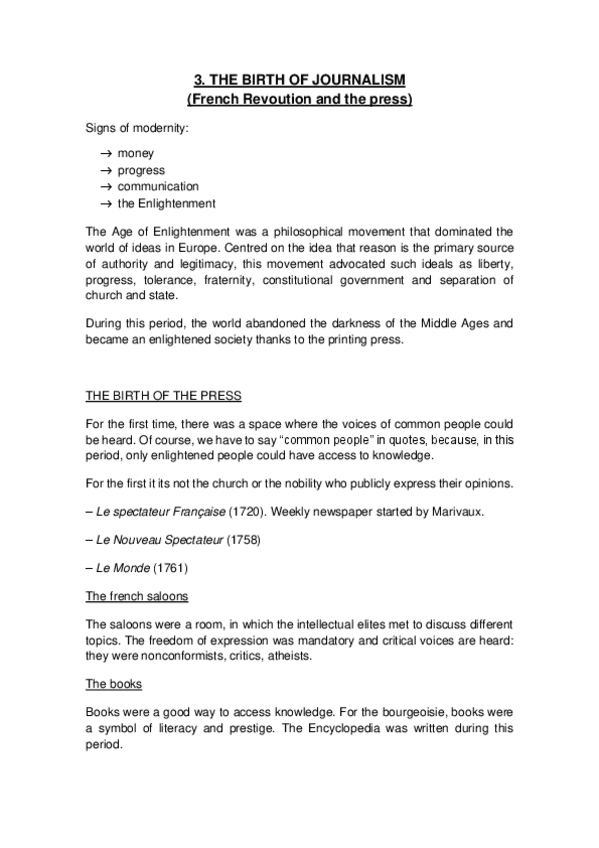 3. THE BIRTH OF JOURNALISM
(French Revoution and the press)

Signs of modernity:

→ money
→ progress
→ communication
→ the Enlightenment

The Age of Enlightenment was a philosophical movement that dominated the world of ideas in Europe. Centred on the idea that reason is the primary source of authority and legitimacy, this movement advocated such ideals as liberty, progress, tolerance, fraternity, constitutional government and separation of church and state.

During this period, the world abandoned the darkness of the Middle Ages and became an enlightened society thanks to the printing press.

THE BIRTH OF THE PRESS

For the first time, there was a space where the voices of common people could be heard. Of course, we have to say "common people" in quotes, because, in this period, only enlightened people could have access to knowledge.

For the first it its not the church or the nobility who publicly express their opinions.

– Le spectateur Française (1720). Weekly newspaper started by Marivaux.

– Le Nouveau Spectateur (1758)

– Le Monde (1761)

The french saloons

The saloons were a room, in which the intellectual elites met to discuss different topics. The freedom of expression was mandatory and critical voices are heard: they were nonconformists, critics, atheists.

The books

Books were a good way to access knowledge. For the bourgeoisie, books were a symbol of literacy and prestige. The Encyclopedia was written during this period.